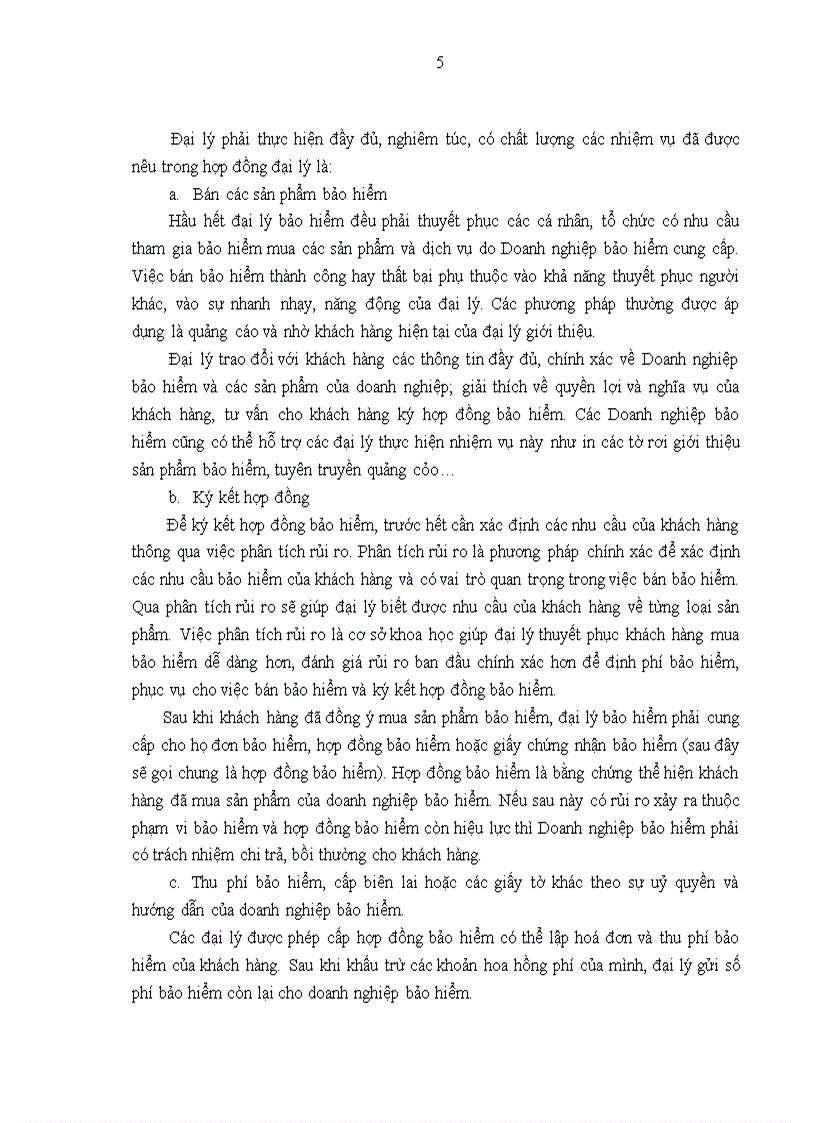 5

Đại lý phải thực hiện đầy đủ, nghiêm túc, có chất lượng các nhiệm vụ đã được nêu trong hợp đồng đại lý là:

a. Bán các sản phẩm bảo hiểm

Hầu hết đại lý bảo hiểm đều phải thuyết phục các cá nhân, tổ chức có nhu cầu tham gia bảo hiểm mua các sản phẩm và dịch vụ do Doanh nghiệp bảo hiểm cung cấp. Việc bán bảo hiểm thành công hay thất bại phụ thuộc vào khả năng thuyết phục người khác, vào sự nhanh nhạy, năng động của đại lý. Các phương pháp thường được áp dụng là quảng cáo và nhờ khách hàng hiện tại của đại lý giới thiệu.

Đại lý trao đổi với khách hàng các thông tin đầy đủ, chính xác về Doanh nghiệp bảo hiểm và các sản phẩm của doanh nghiệp; giải thích về quyền lợi và nghĩa vụ của khách hàng, tư vấn cho khách hàng ký hợp đồng bảo hiểm. Các Doanh nghiệp bảo hiểm cũng có thể hỗ trợ các đại lý thực hiện nhiệm vụ này như in các tờ rơi giới thiệu sản phẩm bảo hiểm, tuyên truyền quảng cỏo…

b. Ký kết hợp đồng

Để ký kết hợp đồng bảo hiểm, trước hết cần xác định các nhu cầu của khách hàng thông qua việc phân tích rủi ro. Phân tích rủi ro là phương pháp chính xác để xác định các nhu cầu bảo hiểm của khách hàng và có vai trò quan trọng trong việc bán bảo hiểm. Qua phân tích rủi ro sẽ giúp đại lý biết được nhu cầu của khách hàng về từng loại sản phẩm. Việc phân tích rủi ro là cơ sở khoa học giúp đại lý thuyết phục khách hàng mua bảo hiểm dễ dàng hơn, đánh giá rủi ro ban đầu chính xác hơn để định phí bảo hiểm, phục vụ cho việc bán bảo hiểm và ký kết hợp đồng bảo hiểm.

Sau khi khách hàng đã đồng ý mua sản phẩm bảo hiểm, đại lý bảo hiểm phải cung cấp cho họ đơn bảo hiểm, hợp đồng bảo hiểm hoặc giấy chứng nhận bảo hiểm (sau đây sẽ gọi chung là hợp đồng bảo hiểm). Hợp đồng bảo hiểm là bằng chứng thể hiện khách hàng đã mua sản phẩm của doanh nghiệp bảo hiểm. Nếu sau này có rủi ro xảy ra thuộc phạm vi bảo hiểm và hợp đồng bảo hiểm còn hiệu lực thì Doanh nghiệp bảo hiểm phải có trách nhiệm chi trả, bồi thường cho khách hàng.

c. Thu phí bảo hiểm, cấp biên lai hoặc các giấy tờ khác theo sự uỷ quyền và hướng dẫn của doanh nghiệp bảo hiểm.

Các đại lý được phép cấp hợp đồng bảo hiểm có thể lập hoá đơn và thu phí bảo hiểm của khách hàng. Sau khi khấu trừ các khoản hoa hồng phí của mình, đại lý gửi số phí bảo hiểm còn lại cho doanh nghiệp bảo hiểm.